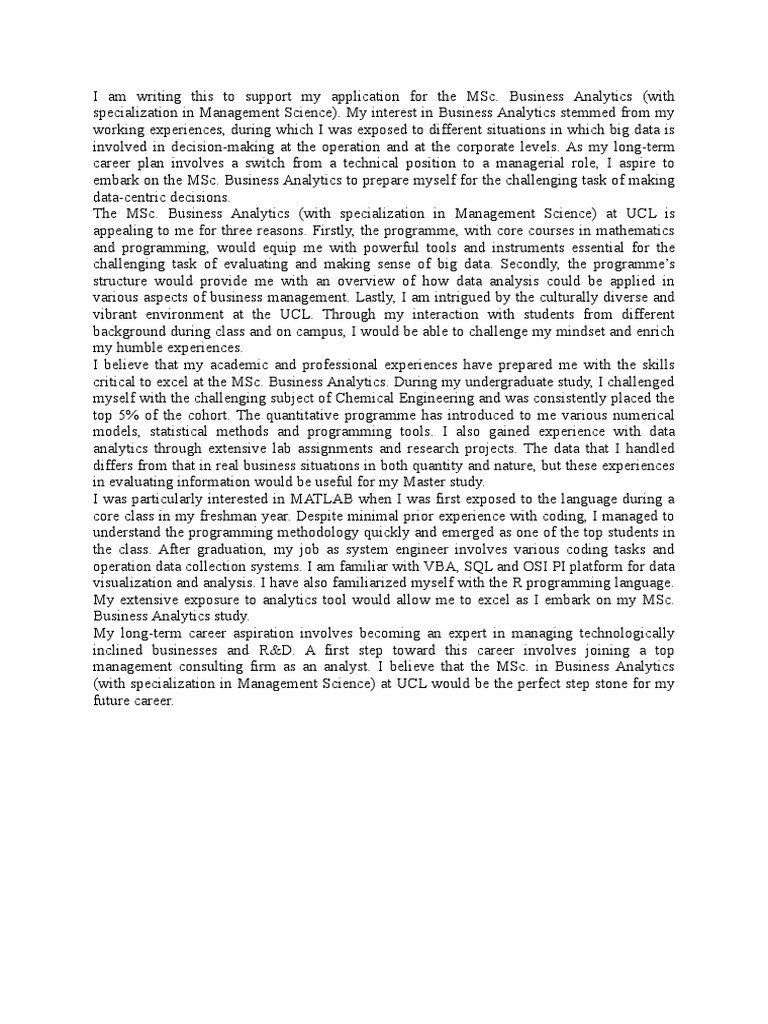 I am writing this to support my application for the MSc. Business Analytics (with specialization in Management Science). My interest in Business Analytics stemmed from my working experiences, during which I was exposed to different situations in which big data is involved in decision-making at the operation and at the corporate levels. As my long-term career plan involves a switch from a technical position to a managerial role, I aspire to embark on the MSc. Business Analytics to prepare myself for the challenging task of making data-centric decisions.

The MSc. Business Analytics (with specialization in Management Science) at UCL is appealing to me for three reasons. Firstly, the programme, with core courses in mathematics and programming, would equip me with powerful tools and instruments essential for the challenging task of evaluating and making sense of big data. Secondly, the programme's structure would provide me with an overview of how data analysis could be applied in various aspects of business management. Lastly, I am intrigued by the culturally diverse and vibrant environment at the UCL. Through my interaction with students from different background during class and on campus, I would be able to challenge my mindset and enrich my humble experiences.

I believe that my academic and professional experiences have prepared me with the skills critical to excel at the MSc. Business Analytics. During my undergraduate study, I challenged myself with the challenging subject of Chemical Engineering and was consistently placed the top 5% of the cohort. The quantitative programme has introduced to me various numerical models, statistical methods and programming tools. I also gained experience with data analytics through extensive lab assignments and research projects. The data that I handled differs from that in real business situations in both quantity and nature, but these experiences in evaluating information would be useful for my Master study.

I was particularly interested in MATLAB when I was first exposed to the language during a core class in my freshman year. Despite minimal prior experience with coding, I managed to understand the programming methodology quickly and emerged as one of the top students in the class. After graduation, my job as system engineer involves various coding tasks and operation data collection systems. I am familiar with VBA, SQL and OSI PI platform for data visualization and analysis. I have also familiarized myself with the R programming language. My extensive exposure to analytics tool would allow me to excel as I embark on my MSc. Business Analytics study.

My long-term career aspiration involves becoming an expert in managing technologically inclined businesses and R&D. A first step toward this career involves joining a top management consulting firm as an analyst. I believe that the MSc. in Business Analytics (with specialization in Management Science) at UCL would be the perfect step stone for my future career.